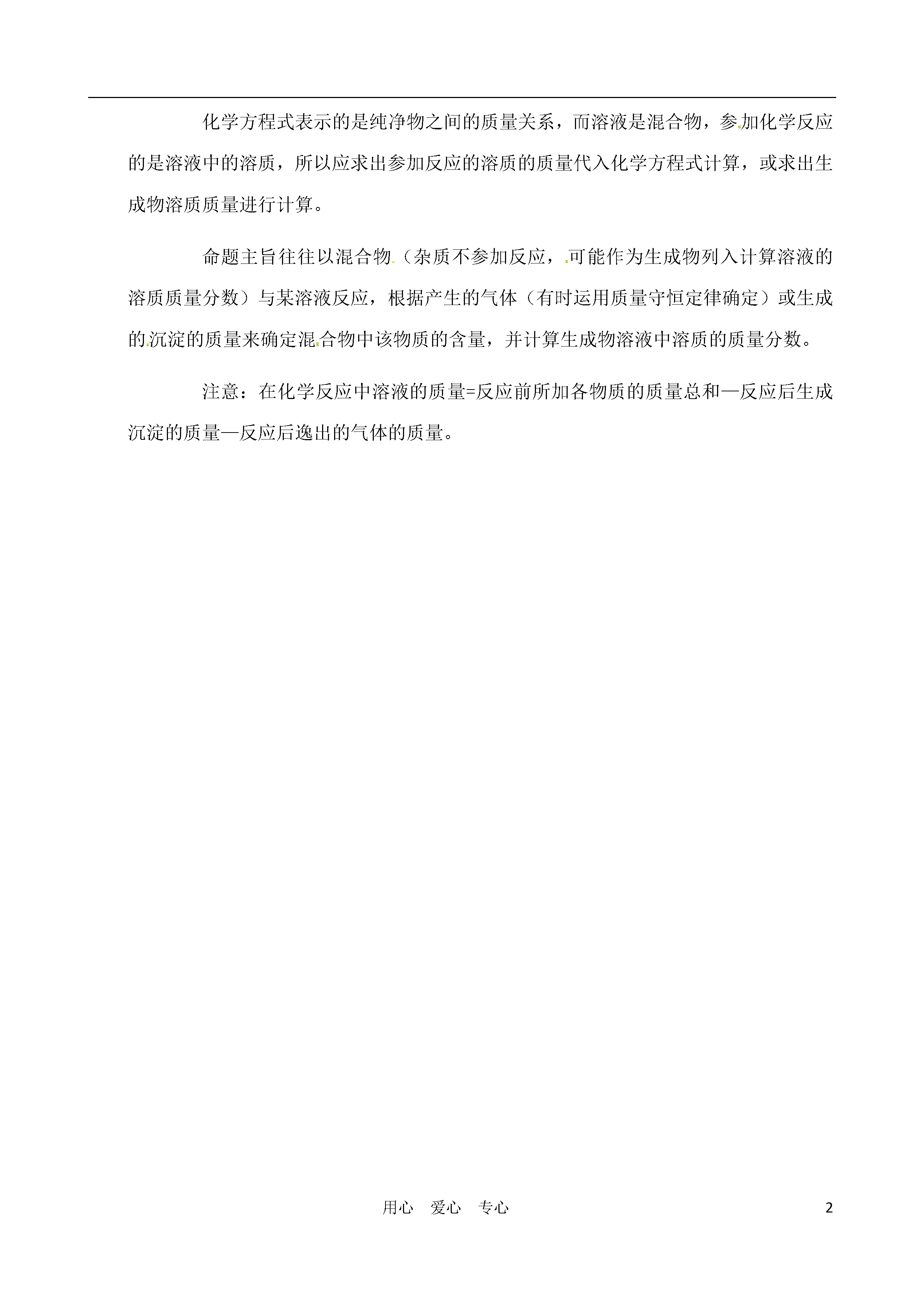 化学方程式表示的是纯净物之间的质量关系，而溶液是混合物，参加化学反应的是溶液中的溶质，所以应求出参加反应的溶质的质量代入化学方程式计算，或求出生成物溶质质量进行计算。

命题主旨往往以混合物（杂质不参加反应，可能作为生成物列入计算溶液的溶质质量分数）与某溶液反应，根据产生的气体（有时运用质量守恒定律确定）或生成的沉淀的质量来确定混合物中该物质的含量，并计算生成物溶液中溶质的质量分数。

注意：在化学反应中溶液的质量=反应前所加各物质的质量总和—反应后生成沉淀的质量—反应后逸出的气体的质量。

用心　爱心　专心　2